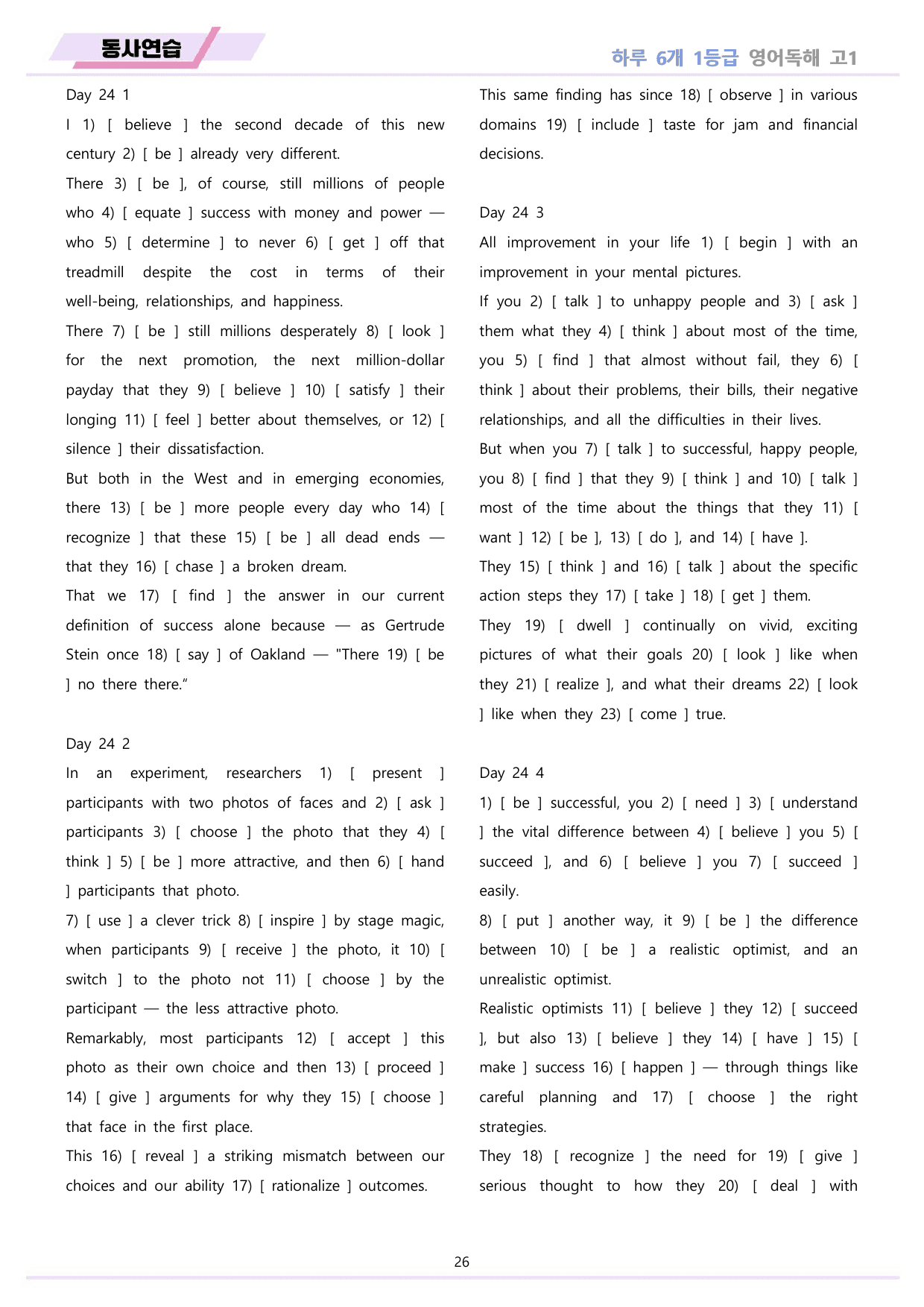 동사연습

하루 6개 1등급 영어독해 고1

Day 24 1

I 1) [ believe ] the second decade of this new century 2) [ be ] already very different.

There 3) [ be ], of course, still millions of people who 4) [ equate ] success with money and power — who 5) [ determine ] to never 6) [ get ] off that treadmill despite the cost in terms of their well-being, relationships, and happiness.

There 7) [ be ] still millions desperately 8) [ look ] for the next promotion, the next million-dollar payday that they 9) [ believe ] 10) [ satisfy ] their longing 11) [ feel ] better about themselves, or 12) [ silence ] their dissatisfaction.

But both in the West and in emerging economies, there 13) [ be ] more people every day who 14) [ recognize ] that these 15) [ be ] all dead ends — that they 16) [ chase ] a broken dream.

That we 17) [ find ] the answer in our current definition of success alone because — as Gertrude Stein once 18) [ say ] of Oakland — "There 19) [ be ] no there there."

Day 24 2

In an experiment, researchers 1) [ present ] participants with two photos of faces and 2) [ ask ] participants 3) [ choose ] the photo that they 4) [ think ] 5) [ be ] more attractive, and then 6) [ hand ] participants that photo.

7) [ use ] a clever trick 8) [ inspire ] by stage magic, when participants 9) [ receive ] the photo, it 10) [ switch ] to the photo not 11) [ choose ] by the participant — the less attractive photo.

Remarkably, most participants 12) [ accept ] this photo as their own choice and then 13) [ proceed ] 14) [ give ] arguments for why they 15) [ choose ] that face in the first place.

This 16) [ reveal ] a striking mismatch between our choices and our ability 17) [ rationalize ] outcomes.

This same finding has since 18) [ observe ] in various domains 19) [ include ] taste for jam and financial decisions.

Day 24 3

All improvement in your life 1) [ begin ] with an improvement in your mental pictures.

If you 2) [ talk ] to unhappy people and 3) [ ask ] them what they 4) [ think ] about most of the time, you 5) [ find ] that almost without fail, they 6) [ think ] about their problems, their bills, their negative relationships, and all the difficulties in their lives.

But when you 7) [ talk ] to successful, happy people, you 8) [ find ] that they 9) [ think ] and 10) [ talk ] most of the time about the things that they 11) [ want ] 12) [ be ], 13) [ do ], and 14) [ have ].

They 15) [ think ] and 16) [ talk ] about the specific action steps they 17) [ take ] 18) [ get ] them.

They 19) [ dwell ] continually on vivid, exciting pictures of what their goals 20) [ look ] like when they 21) [ realize ], and what their dreams 22) [ look ] like when they 23) [ come ] true.

Day 24 4

1) [ be ] successful, you 2) [ need ] 3) [ understand ] the vital difference between 4) [ believe ] you 5) [ succeed ], and 6) [ believe ] you 7) [ succeed ] easily.

8) [ put ] another way, it 9) [ be ] the difference between 10) [ be ] a realistic optimist, and an unrealistic optimist.

Realistic optimists 11) [ believe ] they 12) [ succeed ], but also 13) [ believe ] they 14) [ have ] 15) [ make ] success 16) [ happen ] — through things like careful planning and 17) [ choose ] the right strategies.

They 18) [ recognize ] the need for 19) [ give ] serious thought to how they 20) [ deal ] with

26